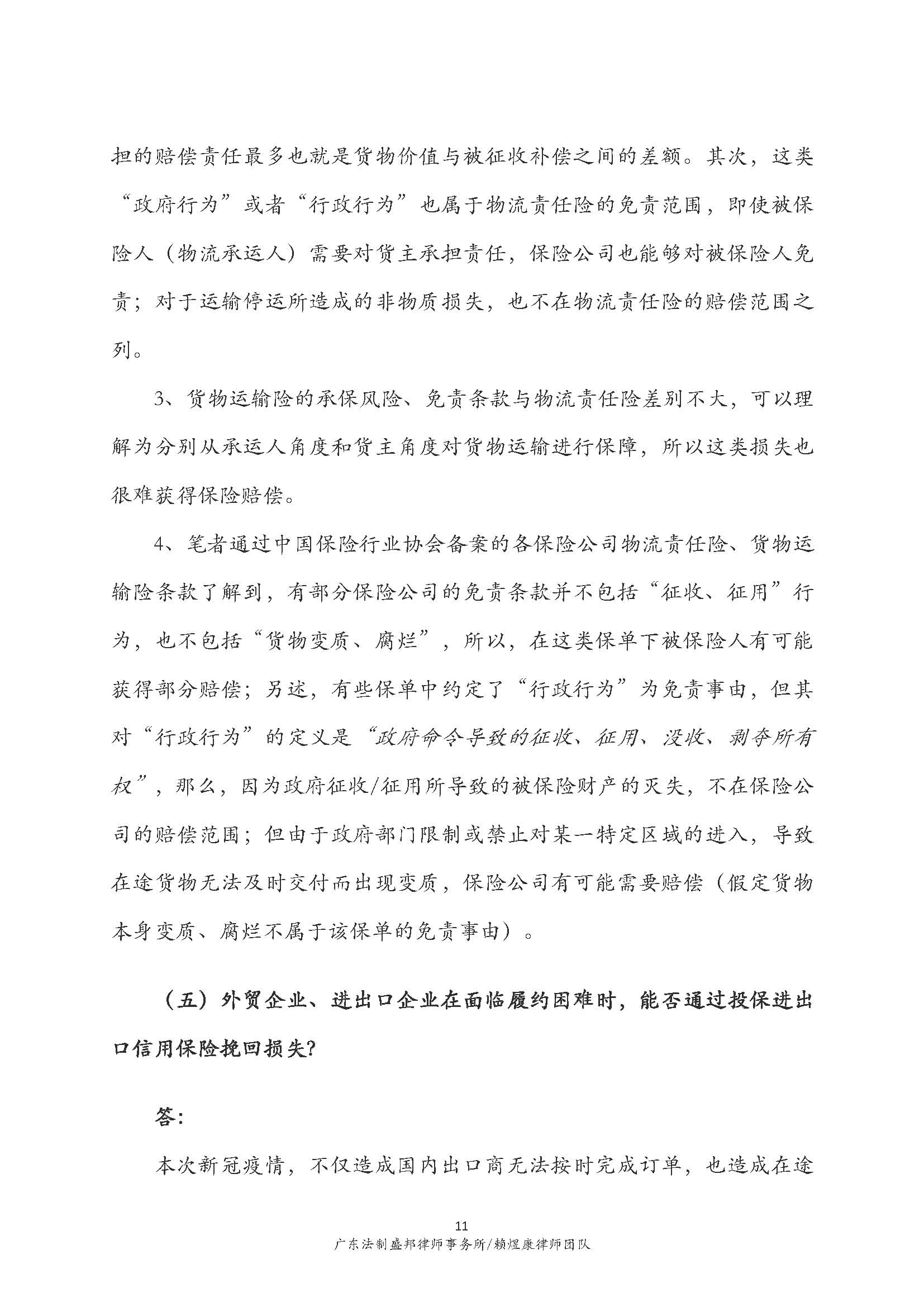 担的赔偿责任最多也就是货物价值与被征收补偿之间的差额。其次，这类“政府行为”或者“行政行为”也属于物流责任险的免责范围，即使被保险人（物流承运人）需要对货主承担责任，保险公司也能够对被保险人免责；对于运输停运所造成的非物质损失，也不在物流责任险的赔偿范围之列。

3、货物运输险的承保风险、免责条款与物流责任险差别不大，可以理解为分别从承运人角度和货主角度对货物运输进行保障，所以这类损失也很难获得保险赔偿。

4、笔者通过中国保险行业协会备案的各保险公司物流责任险、货物运输险条款了解到，有部分保险公司的免责条款并不包括“征收、征用”行为，也不包括“货物变质、腐烂”，所以，在这类保单下被保险人有可能获得部分赔偿；另述，有些保单中约定了“行政行为”为免责事由，但其对“行政行为”的定义是“政府命令导致的征收、征用、没收、剥夺所有权”，那么，因为政府征收/征用所导致的被保险财产的灭失，不在保险公司的赔偿范围；但由于政府部门限制或禁止对某一特定区域的进入，导致在途货物无法及时交付而出现变质，保险公司有可能需要赔偿（假定货物本身变质、腐烂不属于该保单的免责事由）。

（五）外贸企业、进出口企业在面临履约困难时，能否通过投保进出口信用保险挽回损失?

答:

本次新冠疫情，不仅造成国内出口商无法按时完成订单，也造成在途

11
广东法制盛邦律师事务所/赖煜康律师团队